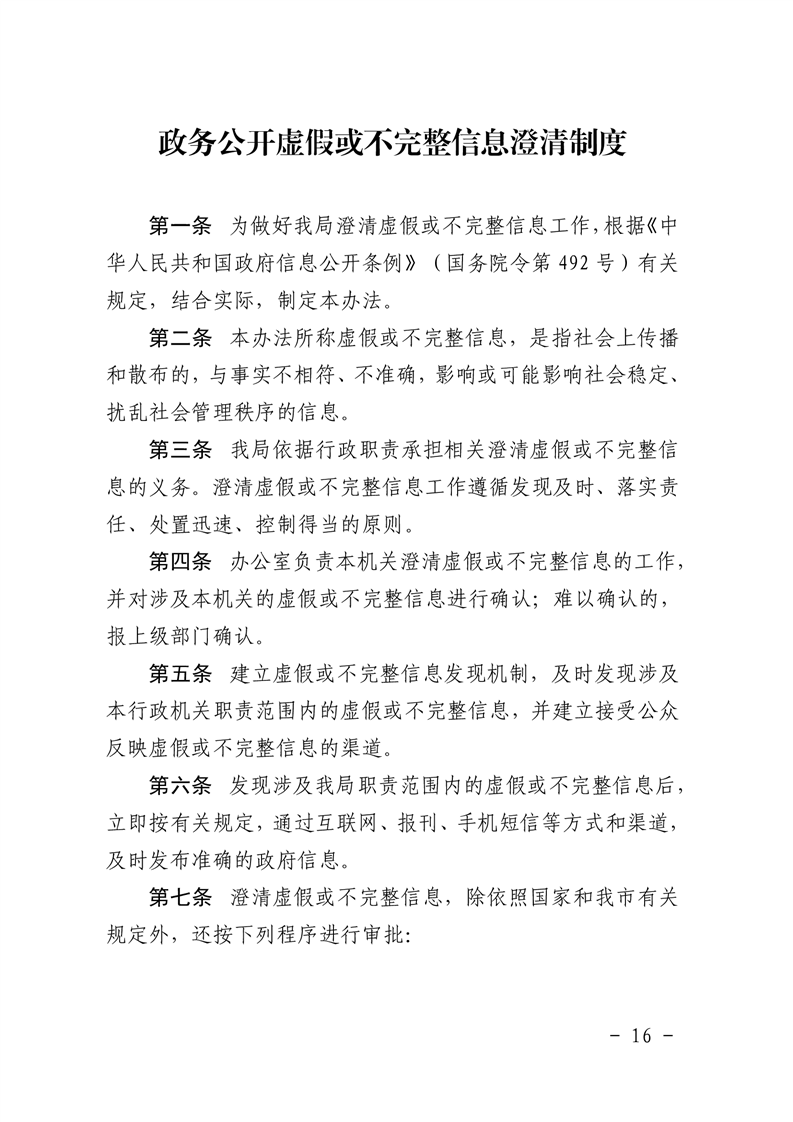 政务公开虚假或不完整信息澄清制度

第一条　为做好我局澄清虚假或不完整信息工作，根据《中华人民共和国政府信息公开条例》（国务院令第 492 号）有关规定，结合实际，制定本办法。

第二条　本办法所称虚假或不完整信息，是指社会上传播和散布的，与事实不相符、不准确，影响或可能影响社会稳定、扰乱社会管理秩序的信息。

第三条　我局依据行政职责承担相关澄清虚假或不完整信息的义务。澄清虚假或不完整信息工作遵循发现及时、落实责任、处置迅速、控制得当的原则。

第四条　办公室负责本机关澄清虚假或不完整信息的工作，并对涉及本机关的虚假或不完整信息进行确认；难以确认的，报上级部门确认。

第五条　建立虚假或不完整信息发现机制，及时发现涉及本行政机关职责范围内的虚假或不完整信息，并建立接受公众反映虚假或不完整信息的渠道。

第六条　发现涉及我局职责范围内的虚假或不完整信息后，立即按有关规定，通过互联网、报刊、手机短信等方式和渠道，及时发布准确的政府信息。

第七条　澄清虚假或不完整信息，除依照国家和我市有关规定外，还按下列程序进行审批：

－ 16 －